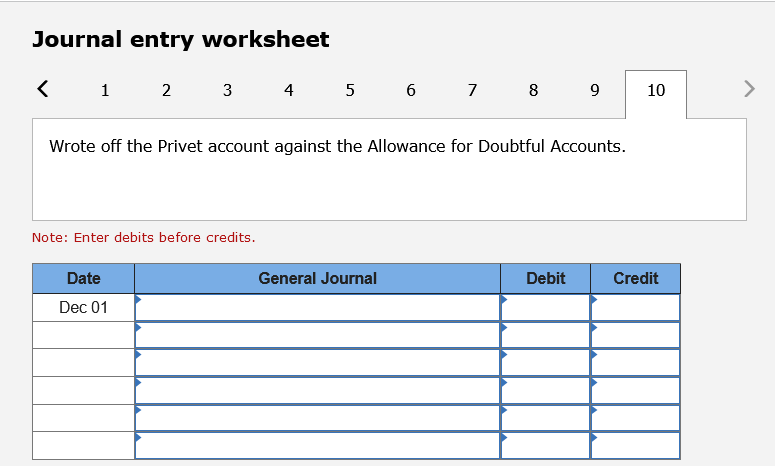 Journal entry worksheet

< 1 2 3 4 5 6 7 8 9 10 >

Wrote off the Privet account against the Allowance for Doubtful Accounts.

Note: Enter debits before credits.

| Date | General Journal | Debit | Credit |
|---|---|---|---|
| Dec 01 | | | |
| | | | |
| | | | |
| | | | |
| | | | |
| | | | |